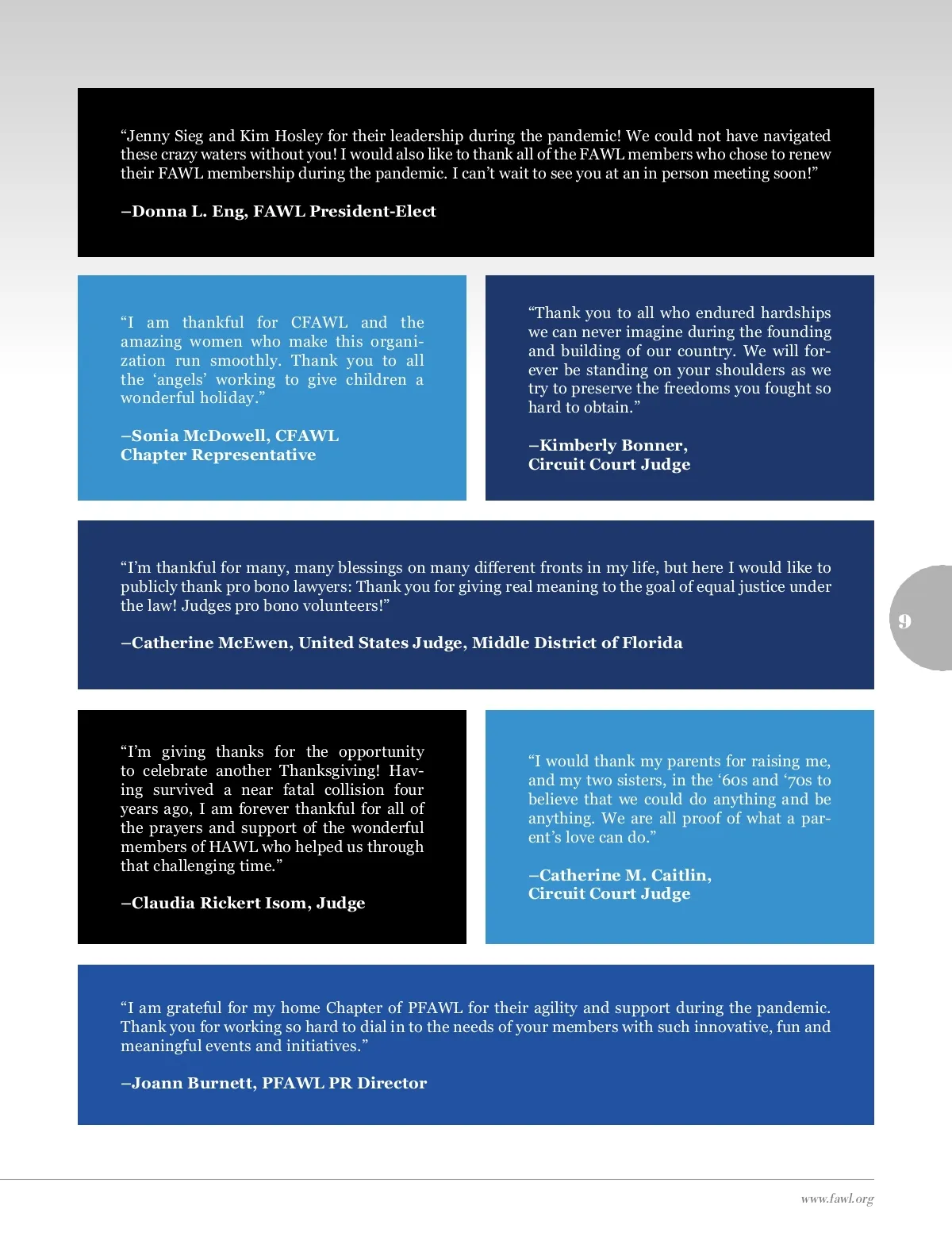 “Jenny Sieg and Kim Hosley for their leadership during the pandemic! We could not have navigated these crazy waters without you! I would also like to thank all of the FAWL members who chose to renew their FAWL membership during the pandemic. I can’t wait to see you at an in person meeting soon!”

–Donna L. Eng, FAWL President-Elect

“I am thankful for CFAWL and the amazing women who make this organization run smoothly. Thank you to all the ‘angels’ working to give children a wonderful holiday.”

–Sonia McDowell, CFAWL Chapter Representative

“Thank you to all who endured hardships we can never imagine during the founding and building of our country. We will forever be standing on your shoulders as we try to preserve the freedoms you fought so hard to obtain.”

–Kimberly Bonner, Circuit Court Judge

“I’m thankful for many, many blessings on many different fronts in my life, but here I would like to publicly thank pro bono lawyers: Thank you for giving real meaning to the goal of equal justice under the law! Judges pro bono volunteers!”

–Catherine McEwen, United States Judge, Middle District of Florida

9

“I’m giving thanks for the opportunity to celebrate another Thanksgiving! Having survived a near fatal collision four years ago, I am forever thankful for all of the prayers and support of the wonderful members of HAWL who helped us through that challenging time.”

–Claudia Rickert Isom, Judge

“I would thank my parents for raising me, and my two sisters, in the ‘60s and ‘70s to believe that we could do anything and be anything. We are all proof of what a parent’s love can do.”

–Catherine M. Caitlin, Circuit Court Judge

“I am grateful for my home Chapter of PFAWL for their agility and support during the pandemic. Thank you for working so hard to dial in to the needs of your members with such innovative, fun and meaningful events and initiatives.”

–Joann Burnett, PFAWL PR Director

www.fawl.org